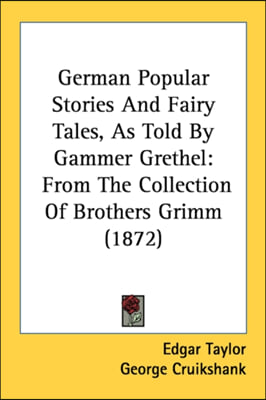 German Popular Stories And Fairy Tales, As Told By Gammer Grethel: From The Collection Of Brothers Grimm (1872)

Edgar Taylor
George Cruikshank